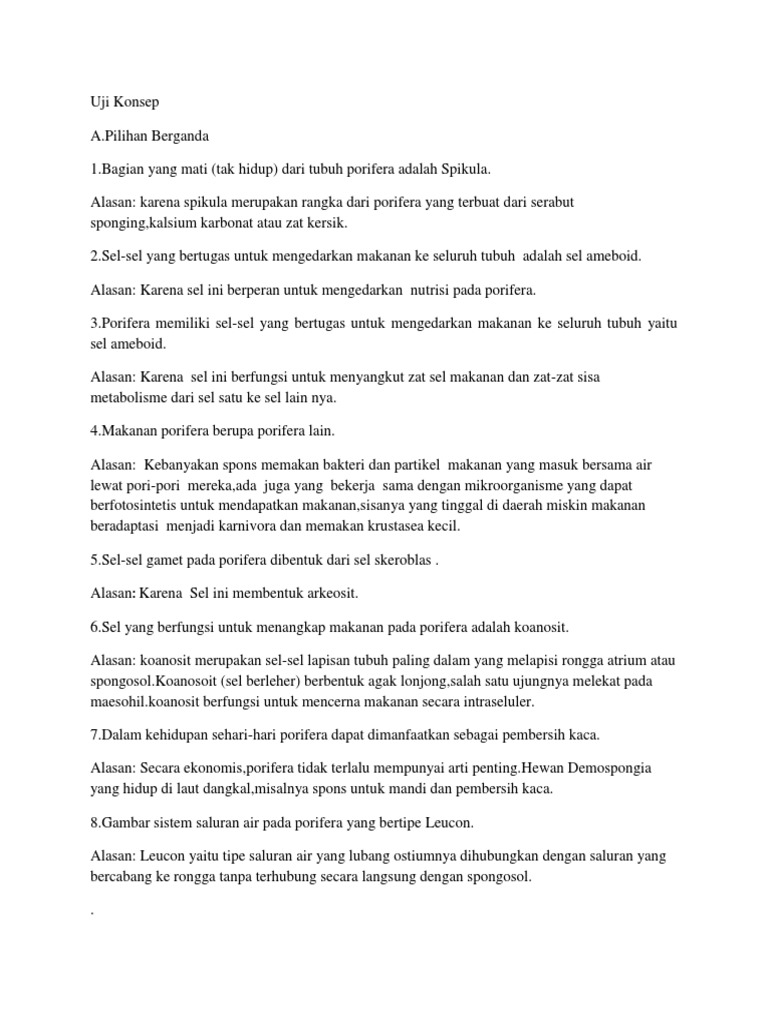 Uji Konsep

A.Pilihan Berganda

1.Bagian yang mati (tak hidup) dari tubuh porifera adalah Spikula.

Alasan: karena spikula merupakan rangka dari porifera yang terbuat dari serabut sponging,kalsium karbonat atau zat kersik.

2.Sel-sel yang bertugas untuk mengedarkan makanan ke seluruh tubuh adalah sel ameboid.

Alasan: Karena sel ini berperan untuk mengedarkan nutrisi pada porifera.

3.Porifera memiliki sel-sel yang bertugas untuk mengedarkan makanan ke seluruh tubuh yaitu sel ameboid.

Alasan: Karena sel ini berfungsi untuk menyangkut zat sel makanan dan zat-zat sisa metabolisme dari sel satu ke sel lain nya.

4.Makanan porifera berupa porifera lain.

Alasan: Kebanyakan spons memakan bakteri dan partikel makanan yang masuk bersama air lewat pori-pori mereka,ada juga yang bekerja sama dengan mikroorganisme yang dapat berfotosintetis untuk mendapatkan makanan,sisanya yang tinggal di daerah miskin makanan beradaptasi menjadi karnivora dan memakan krustasea kecil.

5.Sel-sel gamet pada porifera dibentuk dari sel skeroblas .

Alasan: Karena Sel ini membentuk arkeosit.

6.Sel yang berfungsi untuk menangkap makanan pada porifera adalah koanosit.

Alasan: koanosit merupakan sel-sel lapisan tubuh paling dalam yang melapisi rongga atrium atau spongosol.Koanosoit (sel berleher) berbentuk agak lonjong,salah satu ujungnya melekat pada maesohil.koanosit berfungsi untuk mencerna makanan secara intraseluler.

7.Dalam kehidupan sehari-hari porifera dapat dimanfaatkan sebagai pembersih kaca.

Alasan: Secara ekonomis,porifera tidak terlalu mempunyai arti penting.Hewan Demospongia yang hidup di laut dangkal,misalnya spons untuk mandi dan pembersih kaca.

8.Gambar sistem saluran air pada porifera yang bertipe Leucon.

Alasan: Leucon yaitu tipe saluran air yang lubang ostiumnya dihubungkan dengan saluran yang bercabang ke rongga tanpa terhubung secara langsung dengan spongosol.

.